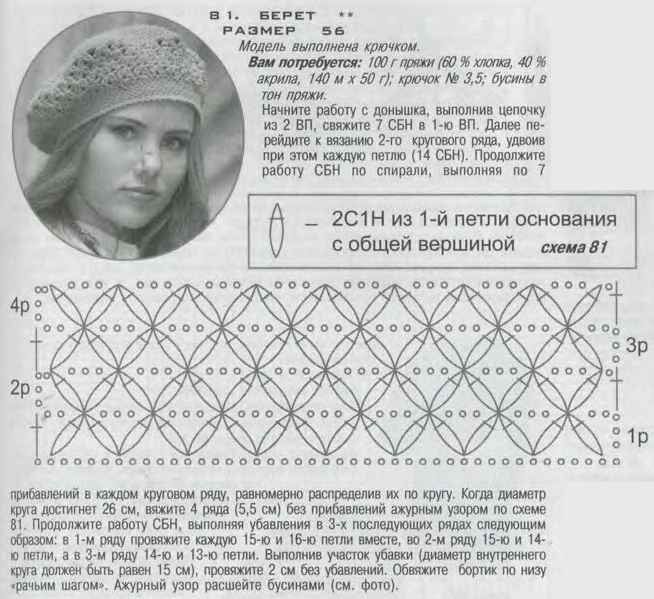 81. БЕРЕТ **
РАЗМЕР 56

Модель выполнена крючком.

Вам потребуется: 100 г пряжи (60 % хлопка, 40 % акрила, 140 м х 50 г); крючок № 3,5; бусины в тон пряжи.

Начните работу с донышка, выполнив цепочку из 2 ВП, свяжите 7 СБН в 1-ю ВП. Далее перейдите к вязанию 2-го кругового ряда, удвоив при этом каждую петлю (14 СБН). Продолжите работу СБН по спирали, выполняя по 7

– 2С1Н из 1-й петли основания с общей вершиной

схема 81

4р

3р

2р

1р

прибавлений в каждом круговом ряду, равномерно распределив их по кругу. Когда диаметр круга достигнет 26 см, вяжите 4 ряда (5,5 см) без прибавлений ажурным узором по схеме 81. Продолжите работу СБН, выполняя убавления в 3-х последующих рядах следующим образом: в 1-м ряду провяжите каждую 15-ю и 16-ю петли вместе, во 2-м ряду 15-ю и 14-ю петли, а в 3-м ряду 14-ю и 13-ю петли. Выполнив участок убавки (диаметр внутреннего круга должен быть равен 15 см), провяжите 2 см без убавлений. Обвяжите бортик по низу «рачьим шагом». Ажурный узор расшейте бусинами (см. фото).